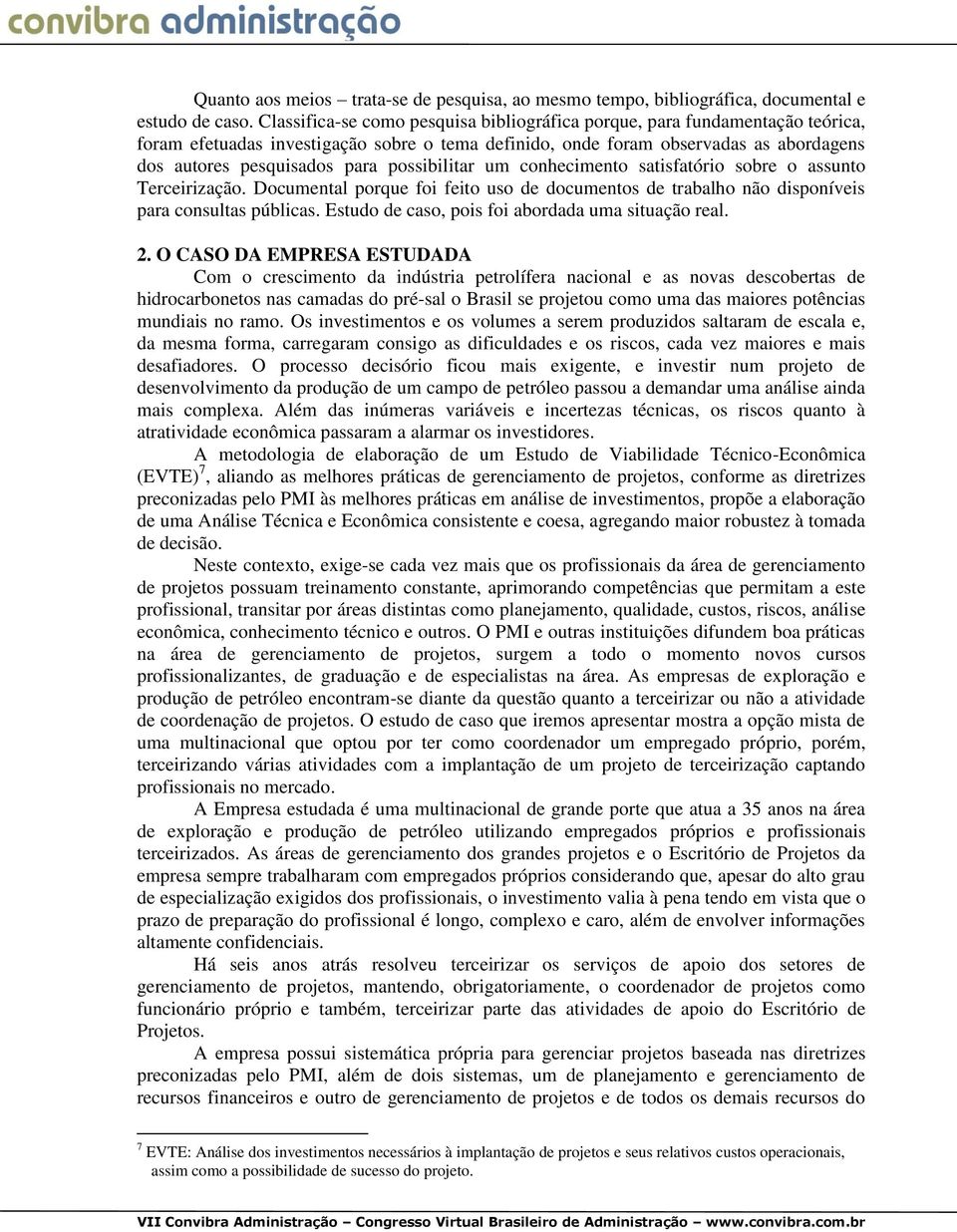 convibra administração

Quanto aos meios – trata-se de pesquisa, ao mesmo tempo, bibliográfica, documental e estudo de caso. Classifica-se como pesquisa bibliográfica porque, para fundamentação teórica, foram efetuadas investigação sobre o tema definido, onde foram observadas as abordagens dos autores pesquisados para possibilitar um conhecimento satisfatório sobre o assunto Terceirização. Documental porque foi feito uso de documentos de trabalho não disponíveis para consultas públicas. Estudo de caso, pois foi abordada uma situação real.

2. O CASO DA EMPRESA ESTUDADA

Com o crescimento da indústria petrolífera nacional e as novas descobertas de hidrocarbonetos nas camadas do pré-sal o Brasil se projetou como uma das maiores potências mundiais no ramo. Os investimentos e os volumes a serem produzidos saltaram de escala e, da mesma forma, carregaram consigo as dificuldades e os riscos, cada vez maiores e mais desafiadores. O processo decisório ficou mais exigente, e investir num projeto de desenvolvimento da produção de um campo de petróleo passou a demandar uma análise ainda mais complexa. Além das inúmeras variáveis e incertezas técnicas, os riscos quanto à atratividade econômica passaram a alarmar os investidores.

A metodologia de elaboração de um Estudo de Viabilidade Técnico-Econômica (EVTE)$^7$, aliando as melhores práticas de gerenciamento de projetos, conforme as diretrizes preconizadas pelo PMI às melhores práticas em análise de investimentos, propõe a elaboração de uma Análise Técnica e Econômica consistente e coesa, agregando maior robustez à tomada de decisão.

Neste contexto, exige-se cada vez mais que os profissionais da área de gerenciamento de projetos possuam treinamento constante, aprimorando competências que permitam a este profissional, transitar por áreas distintas como planejamento, qualidade, custos, riscos, análise econômica, conhecimento técnico e outros. O PMI e outras instituições difundem boa práticas na área de gerenciamento de projetos, surgem a todo o momento novos cursos profissionalizantes, de graduação e de especialistas na área. As empresas de exploração e produção de petróleo encontram-se diante da questão quanto a terceirizar ou não a atividade de coordenação de projetos. O estudo de caso que iremos apresentar mostra a opção mista de uma multinacional que optou por ter como coordenador um empregado próprio, porém, terceirizando várias atividades com a implantação de um projeto de terceirização captando profissionais no mercado.

A Empresa estudada é uma multinacional de grande porte que atua a 35 anos na área de exploração e produção de petróleo utilizando empregados próprios e profissionais terceirizados. As áreas de gerenciamento dos grandes projetos e o Escritório de Projetos da empresa sempre trabalharam com empregados próprios considerando que, apesar do alto grau de especialização exigidos dos profissionais, o investimento valia à pena tendo em vista que o prazo de preparação do profissional é longo, complexo e caro, além de envolver informações altamente confidenciais.

Há seis anos atrás resolveu terceirizar os serviços de apoio dos setores de gerenciamento de projetos, mantendo, obrigatoriamente, o coordenador de projetos como funcionário próprio e também, terceirizar parte das atividades de apoio do Escritório de Projetos.

A empresa possui sistemática própria para gerenciar projetos baseada nas diretrizes preconizadas pelo PMI, além de dois sistemas, um de planejamento e gerenciamento de recursos financeiros e outro de gerenciamento de projetos e de todos os demais recursos do

$^7$ EVTE: Análise dos investimentos necessários à implantação de projetos e seus relativos custos operacionais, assim como a possibilidade de sucesso do projeto.

VII Convibra Administração – Congresso Virtual Brasileiro de Administração – www.convibra.com.br